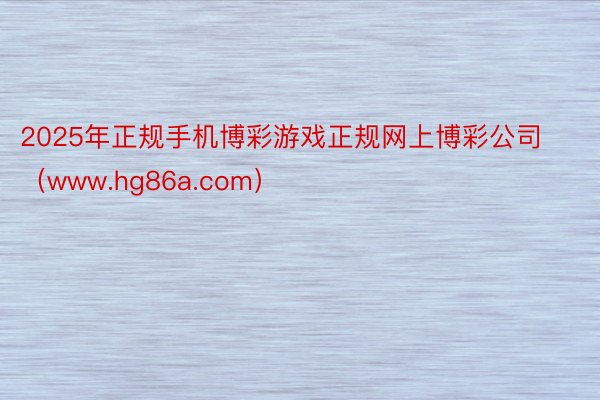 2025年正规手机博彩游戏正规网上博彩公司（www.hg86a.com）